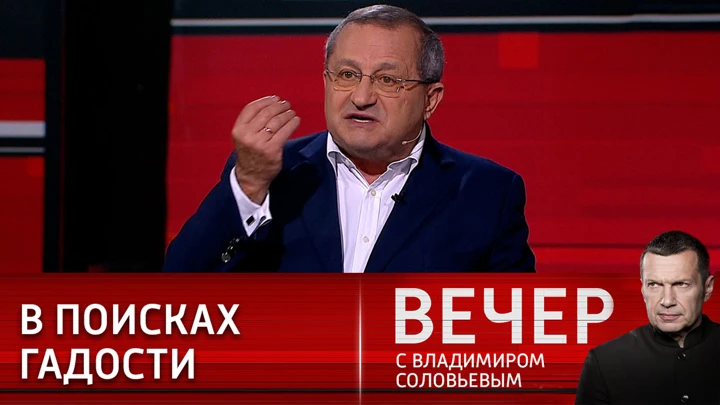 В ПОИСКАХ
ГАДОСТИ

ВЕЧЕР
С ВЛАДИМИРОМ
СОЛОВЬЕВЫМ